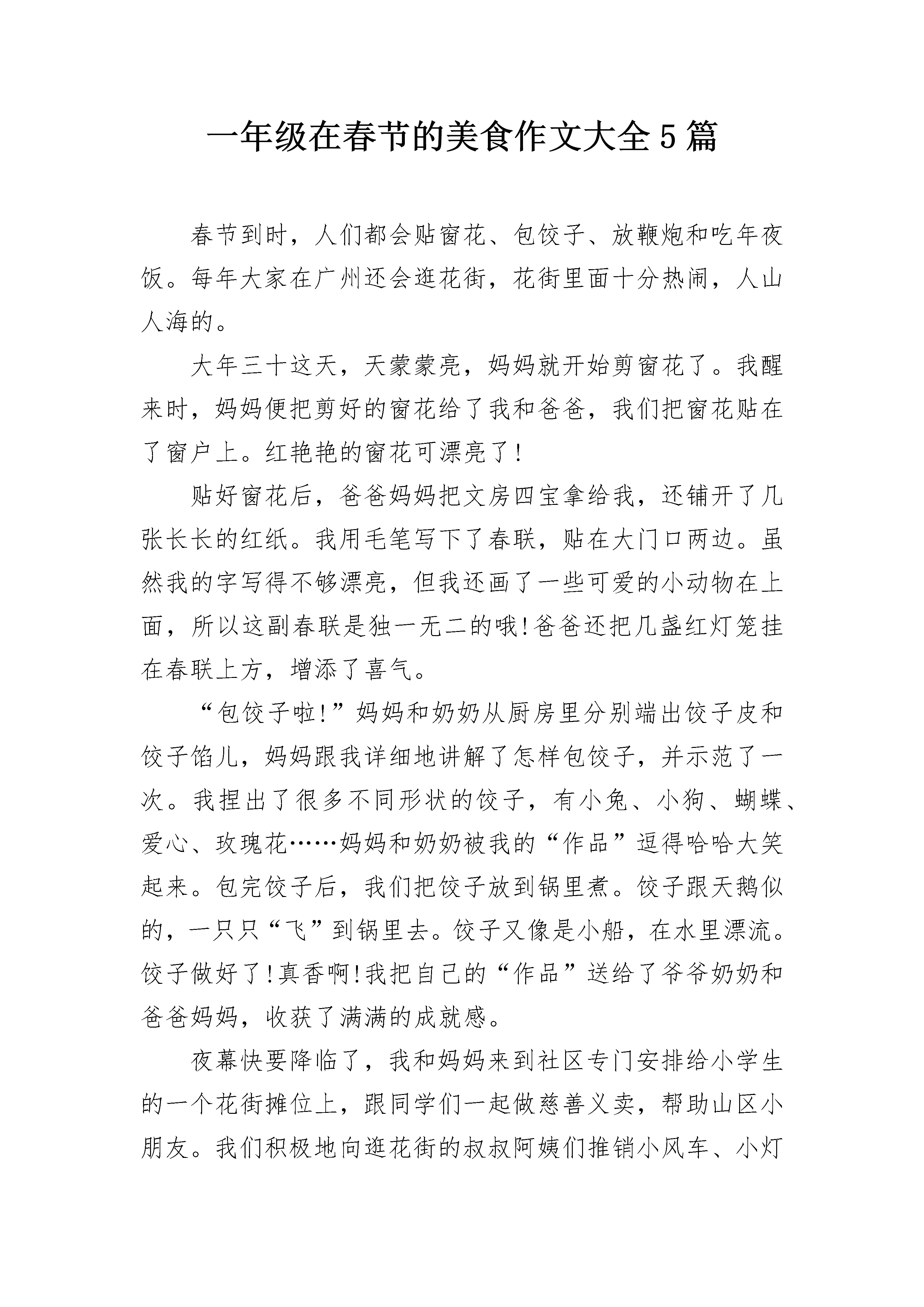 一年级在春节的美食作文大全5篇

春节到时，人们都会贴窗花、包饺子、放鞭炮和吃年夜饭。每年大家在广州还会逛花街，花街里面十分热闹，人山人海的。

大年三十这天，天蒙蒙亮，妈妈就开始剪窗花了。我醒来时，妈妈便把剪好的窗花给了我和爸爸，我们把窗花贴在了窗户上。红艳艳的窗花可漂亮了!

贴好窗花后，爸爸妈妈把文房四宝拿给我，还铺开了几张长长的红纸。我用毛笔写下了春联，贴在大门口两边。虽然我的字写得不够漂亮，但我还画了一些可爱的小动物在上面，所以这副春联是独一无二的哦!爸爸还把几盏红灯笼挂在春联上方，增添了喜气。

“包饺子啦!”妈妈和奶奶从厨房里分别端出饺子皮和饺子馅儿，妈妈跟我详细地讲解了怎样包饺子，并示范了一次。我捏出了很多不同形状的饺子，有小兔、小狗、蝴蝶、爱心、玫瑰花……妈妈和奶奶被我的“作品”逗得哈哈大笑起来。包完饺子后，我们把饺子放到锅里煮。饺子跟天鹅似的，一只只“飞”到锅里去。饺子又像是小船，在水里漂流。饺子做好了!真香啊!我把自己的“作品”送给了爷爷奶奶和爸爸妈妈，收获了满满的成就感。

夜幕快要降临了，我和妈妈来到社区专门安排给小学生的一个花街摊位上，跟同学们一起做慈善义卖，帮助山区小朋友。我们积极地向逛花街的叔叔阿姨们推销小风车、小灯